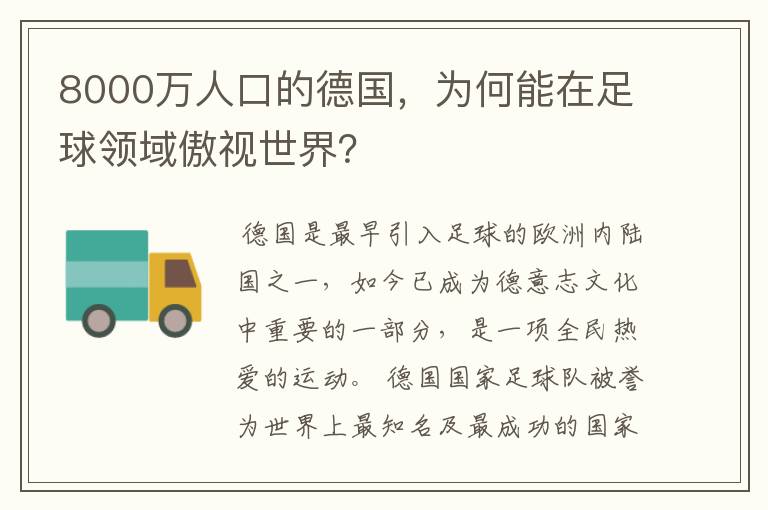 8000万人口的德国，为何能在足球领域傲视世界？

德国是最早引入足球的欧洲内陆国之一，如今已成为德意志文化中重要的一部分，是一项全民热爱的运动。德国国家足球队被誉为世界上最知名及最成功的国家